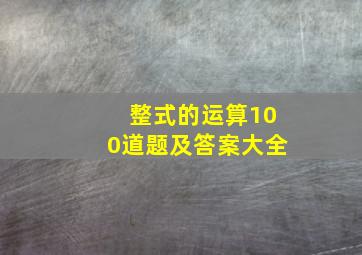 整式的运算100道题及答案大全